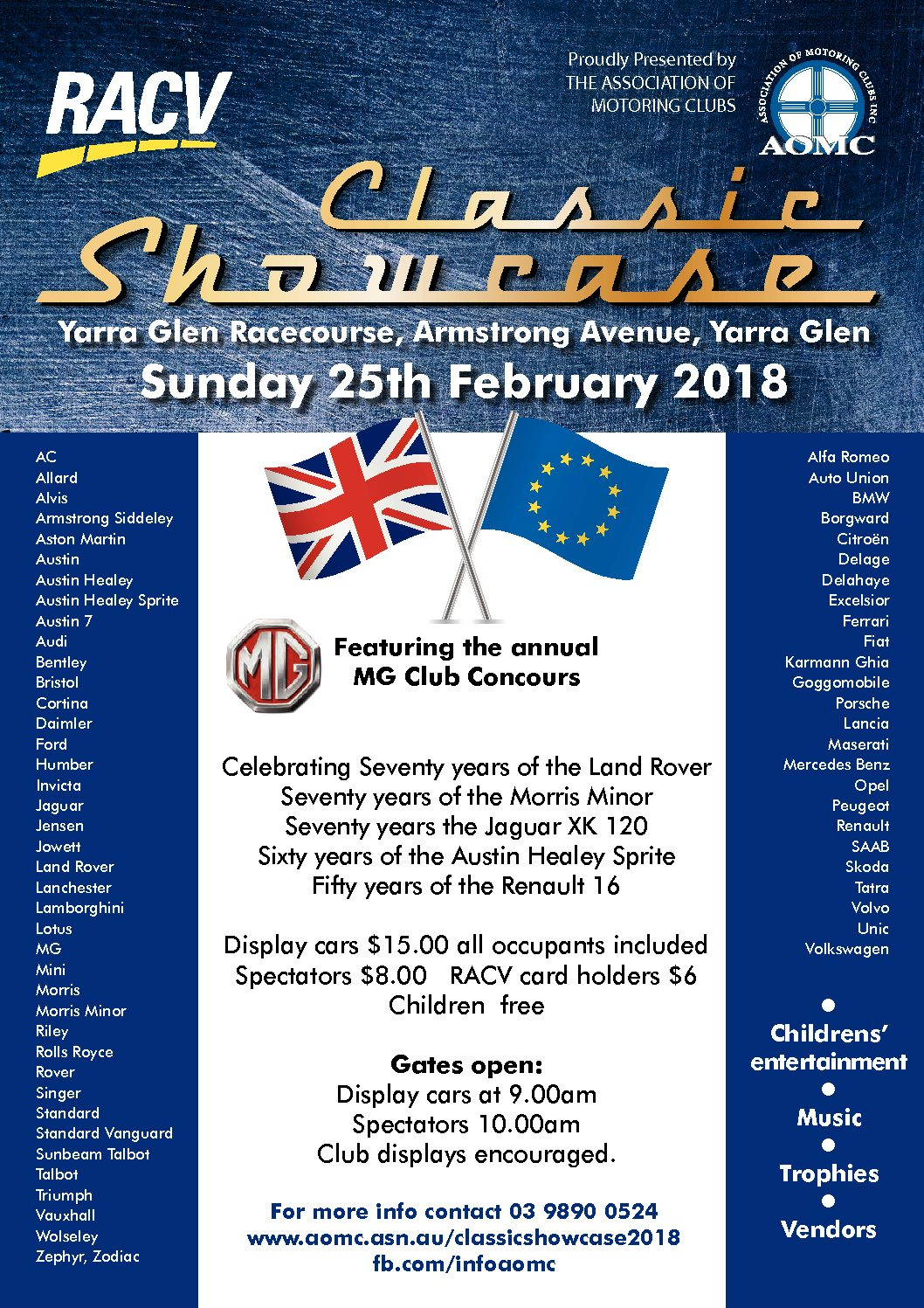 RACV

Proudly Presented by
THE ASSOCIATION OF
MOTORING CLUBS

ASSOCIATION OF MOTORING CLUBS INC
AOMC

Classic Showcase

Yarra Glen Racecourse, Armstrong Avenue, Yarra Glen
Sunday 25th February 2018

AC
Allard
Alvis
Armstrong Siddeley
Aston Martin
Austin
Austin Healey
Austin Healey Sprite
Austin 7
Audi
Bentley
Bristol
Cortina
Daimler
Ford
Humber
Invicta
Jaguar
Jensen
Jowett
Land Rover
Lanchester
Lamborghini
Lotus
MG
Mini
Morris
Morris Minor
Riley
Rolls Royce
Rover
Singer
Standard
Standard Vanguard
Sunbeam Talbot
Talbot
Triumph
Vauxhall
Wolseley
Zephyr, Zodiac

MG

Featuring the annual
MG Club Concours

Celebrating Seventy years of the Land Rover
Seventy years of the Morris Minor
Seventy years the Jaguar XK 120
Sixty years of the Austin Healey Sprite
Fifty years of the Renault 16

Display cars $15.00 all occupants included
Spectators $8.00 RACV card holders $6
Children free

Gates open:
Display cars at 9.00am
Spectators 10.00am
Club displays encouraged.

For more info contact 03 9890 0524
www.aomc.asn.au/classicshowcase2018
fb.com/infoaomc

Alfa Romeo
Auto Union
BMW
Borgward
Citroën
Delage
Delahaye
Excelsior
Ferrari
Fiat
Karmann Ghia
Goggomobile
Porsche
Lancia
Maserati
Mercedes Benz
Opel
Peugeot
Renault
SAAB
Skoda
Tatra
Volvo
Unic
Volkswagen

Childrens' entertainment
Music
Trophies
Vendors